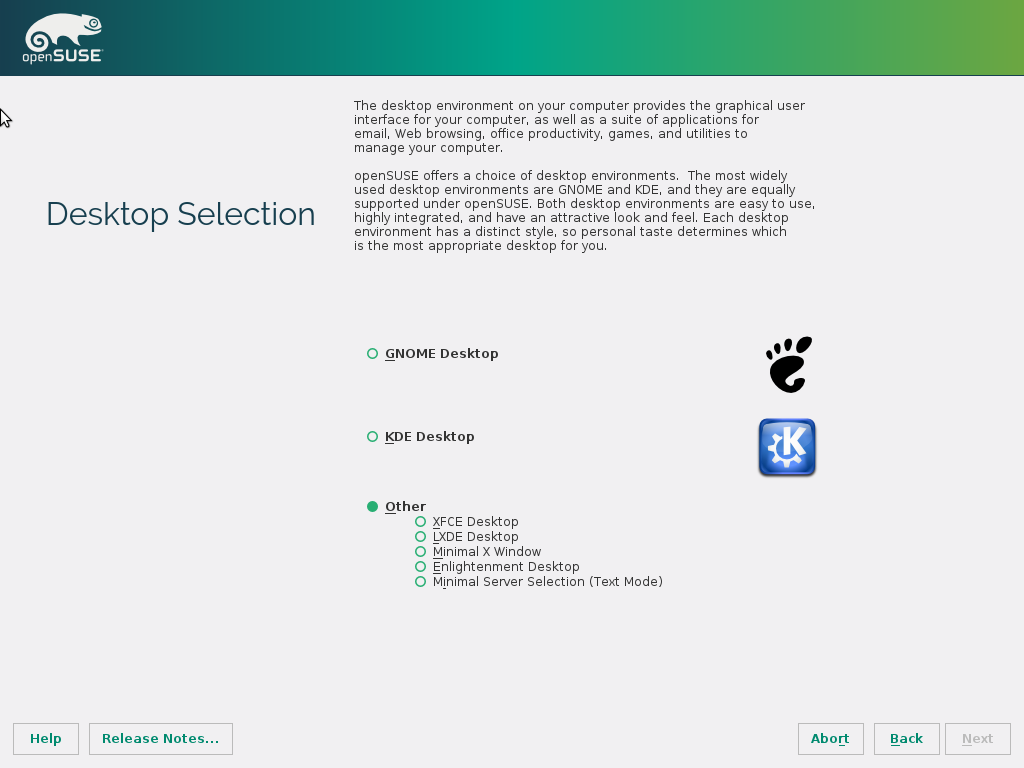 openSUSE

Desktop Selection

The desktop environment on your computer provides the graphical user interface for your computer, as well as a suite of applications for email, Web browsing, office productivity, games, and utilities to manage your computer.

openSUSE offers a choice of desktop environments. The most widely used desktop environments are GNOME and KDE, and they are equally supported under openSUSE. Both desktop environments are easy to use, highly integrated, and have an attractive look and feel. Each desktop environment has a distinct style, so personal taste determines which is the most appropriate desktop for you.

GNOME Desktop

KDE Desktop

Other
XFCE Desktop
LXDE Desktop
Minimal X Window
Enlightenment Desktop
Minimal Server Selection (Text Mode)

Help
Release Notes...
Abort
Back
Next